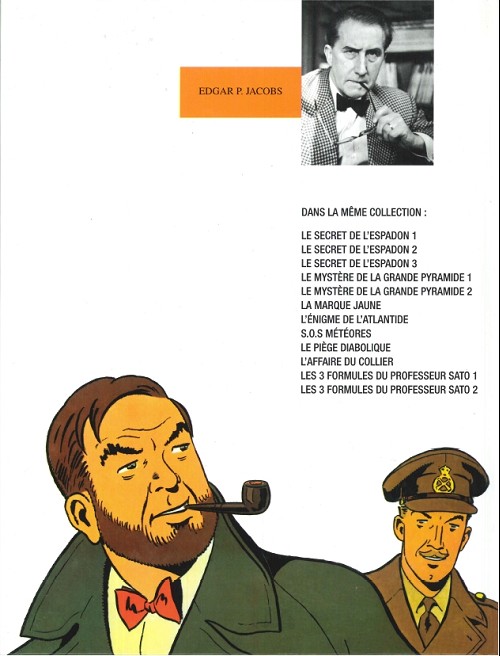 EDGAR P. JACOBS

DANS LA MÊME COLLECTION :

LE SECRET DE L'ESPADON 1
LE SECRET DE L'ESPADON 2
LE SECRET DE L'ESPADON 3
LE MYSTÈRE DE LA GRANDE PYRAMIDE 1
LE MYSTÈRE DE LA GRANDE PYRAMIDE 2
LA MARQUE JAUNE
L'ÉNIGME DE L'ATLANTIDE
S.O.S MÉTÉORES
LE PIÈGE DIABOLIQUE
L'AFFAIRE DU COLLIER
LES 3 FORMULES DU PROFESSEUR SATO 1
LES 3 FORMULES DU PROFESSEUR SATO 2